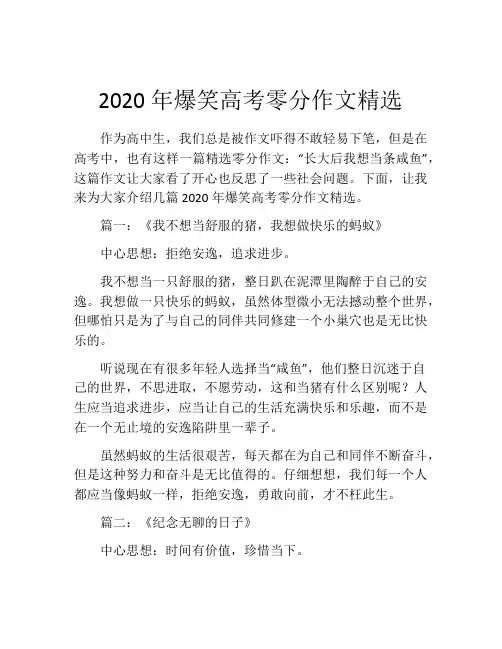 2020 年爆笑高考零分作文精选

作为高中生，我们总是被作文吓得不敢轻易下笔，但是在高考中，也有这样一篇精选零分作文：“长大后我想当条咸鱼”，这篇作文让大家看了开心也反思了一些社会问题。下面，让我来为大家介绍几篇 2020 年爆笑高考零分作文精选。

篇一：《我不想当舒服的猪，我想做快乐的蚂蚁》

中心思想：拒绝安逸，追求进步。

我不想当一只舒服的猪，整日趴在泥潭里陶醉于自己的安逸。我想做一只快乐的蚂蚁，虽然体型微小无法撼动整个世界，但哪怕只是为了与自己的同伴共同修建一个小巢穴也是无比快乐的。

听说现在有很多年轻人选择当“咸鱼”，他们整日沉迷于自己的世界，不思进取，不愿劳动，这和当猪有什么区别呢？人生应当追求进步，应当让自己的生活充满快乐和乐趣，而不是在一个无止境的安逸陷阱里一辈子。

虽然蚂蚁的生活很艰苦，每天都在为自己和同伴不断奋斗，但是这种努力和奋斗是无比值得的。仔细想想，我们每一个人都应当像蚂蚁一样，拒绝安逸，勇敢向前，才不枉此生。

篇二：《纪念无聊的日子》

中心思想：时间有价值，珍惜当下。